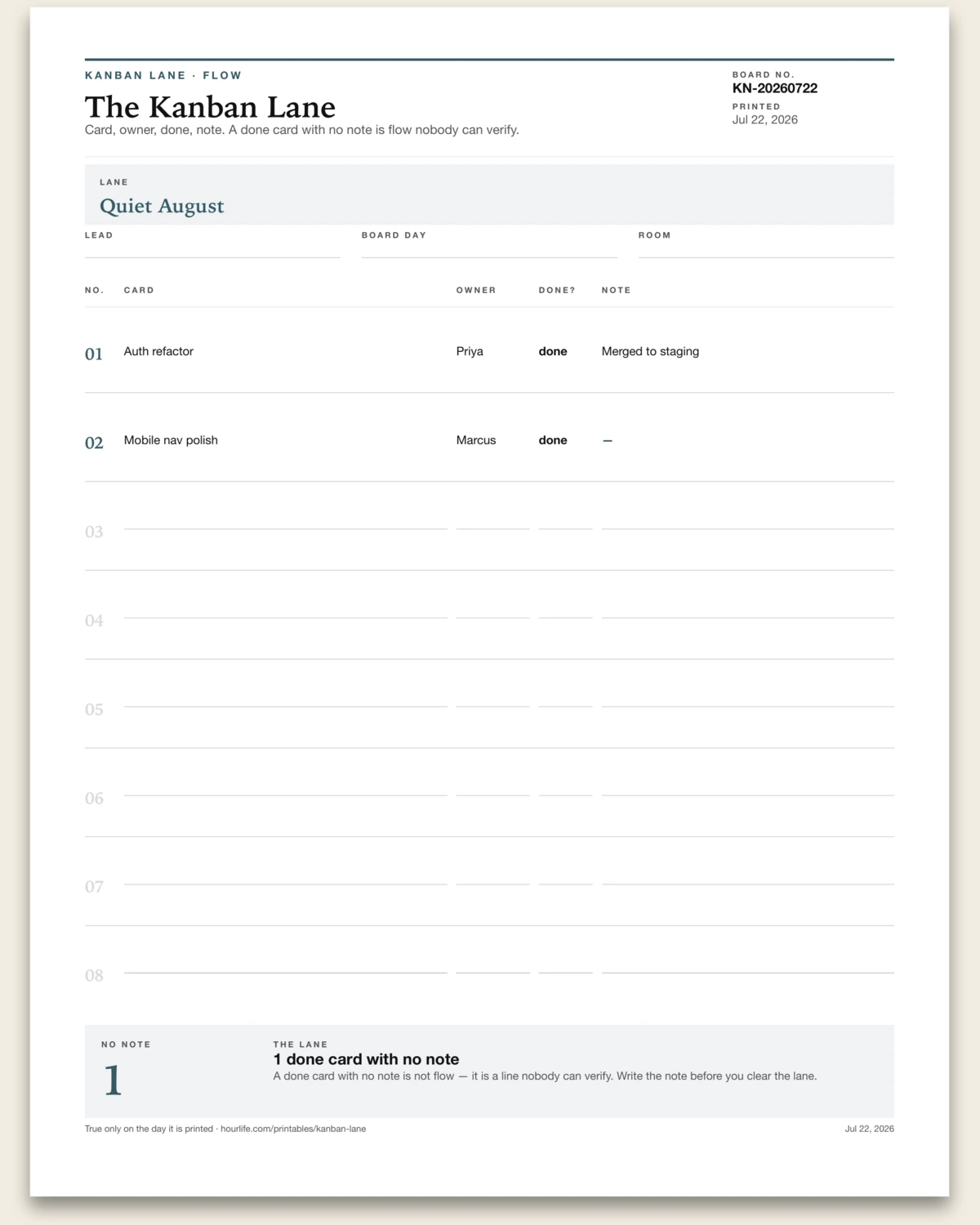 KANBAN LANE · FLOW

The Kanban Lane

Card, owner, done, note. A done card with no note is flow nobody can verify.

BOARD NO.
KN-20260722
PRINTED
Jul 22, 2026

LANE
Quiet August

LEAD

BOARD DAY

ROOM

| NO. | CARD | OWNER | DONE? | NOTE |
|---|---|---|---|---|
| 01 | Auth refactor | Priya | done | Merged to staging |
| 02 | Mobile nav polish | Marcus | done | — |
| 03 | | | | |
| 04 | | | | |
| 05 | | | | |
| 06 | | | | |
| 07 | | | | |
| 08 | | | | |

NO NOTE
1

THE LANE
1 done card with no note
A done card with no note is not flow — it is a line nobody can verify. Write the note before you clear the lane.

True only on the day it is printed · hourlife.com/printables/kanban-lane

Jul 22, 2026